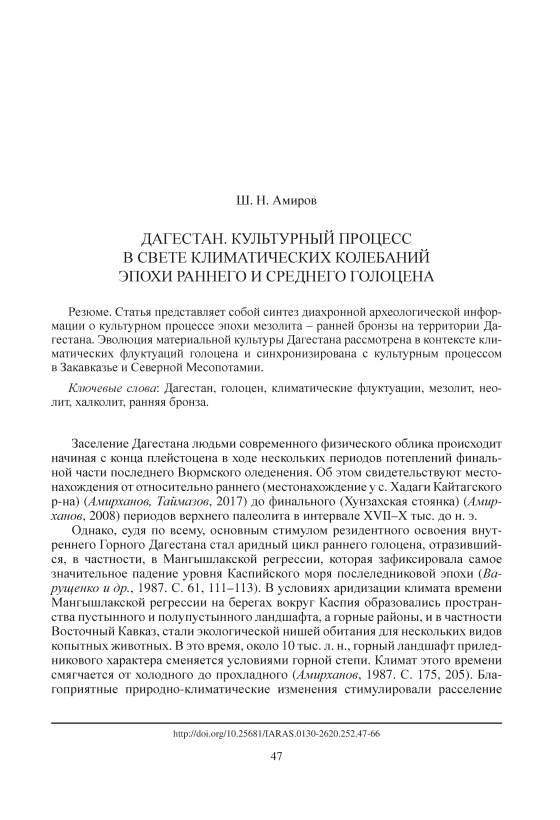 Ш. Н. Амиров

ДАГЕСТАН. КУЛЬТУРНЫЙ ПРОЦЕСС В СВЕТЕ КЛИМАТИЧЕСКИХ КОЛЕБАНИЙ ЭПОХИ РАННЕГО И СРЕДНЕГО ГОЛОЦЕНА

Резюме. Статья представляет собой синтез диахронной археологической информации о культурном процессе эпохи мезолита – ранней бронзы на территории Дагестана. Эволюция материальной культуры Дагестана рассмотрена в контексте климатических флуктуаций голоцена и синхронизирована с культурным процессом в Закавказье и Северной Месопотамии.

Ключевые слова: Дагестан, голоцен, климатические флуктуации, мезолит, неолит, халколит, ранняя бронза.

Заселение Дагестана людьми современного физического облика происходит начиная с конца плейстоцена в ходе нескольких периодов потеплений финальной части последнего Вюрмского оледенения. Об этом свидетельствуют местонахождения от относительно раннего (местонахождение у с. Хадаги Кайтагского р-на) (Амирханов, Таймазов, 2017) до финального (Хунзахская стоянка) (Амирханов, 2008) периодов верхнего палеолита в интервале XVII–X тыс. до н. э.

Однако, судя по всему, основным стимулом резидентного освоения внутреннего Горного Дагестана стал аридный цикл раннего голоцена, отразившийся, в частности, в Мангышлакской регрессии, которая зафиксировала самое значительное падение уровня Каспийского моря послеледниковой эпохи (Варущенко и др., 1987. С. 61, 111–113). В условиях аридизации климата времени Мангышлакской регрессии на берегах вокруг Каспия образовались пространства пустынного и полупустынного ландшафта, а горные районы, и в частности Восточный Кавказ, стали экологической нишей обитания для нескольких видов копытных животных. В это время, около 10 тыс. л. н., горный ландшафт приледникового характера сменяется условиями горной степи. Климат этого времени смягчается от холодного до прохладного (Амирханов, 1987. С. 175, 205). Благоприятные природно-климатические изменения стимулировали расселение

http://doi.org/10.25681/IARAS.0130-2620.252.47-66

47